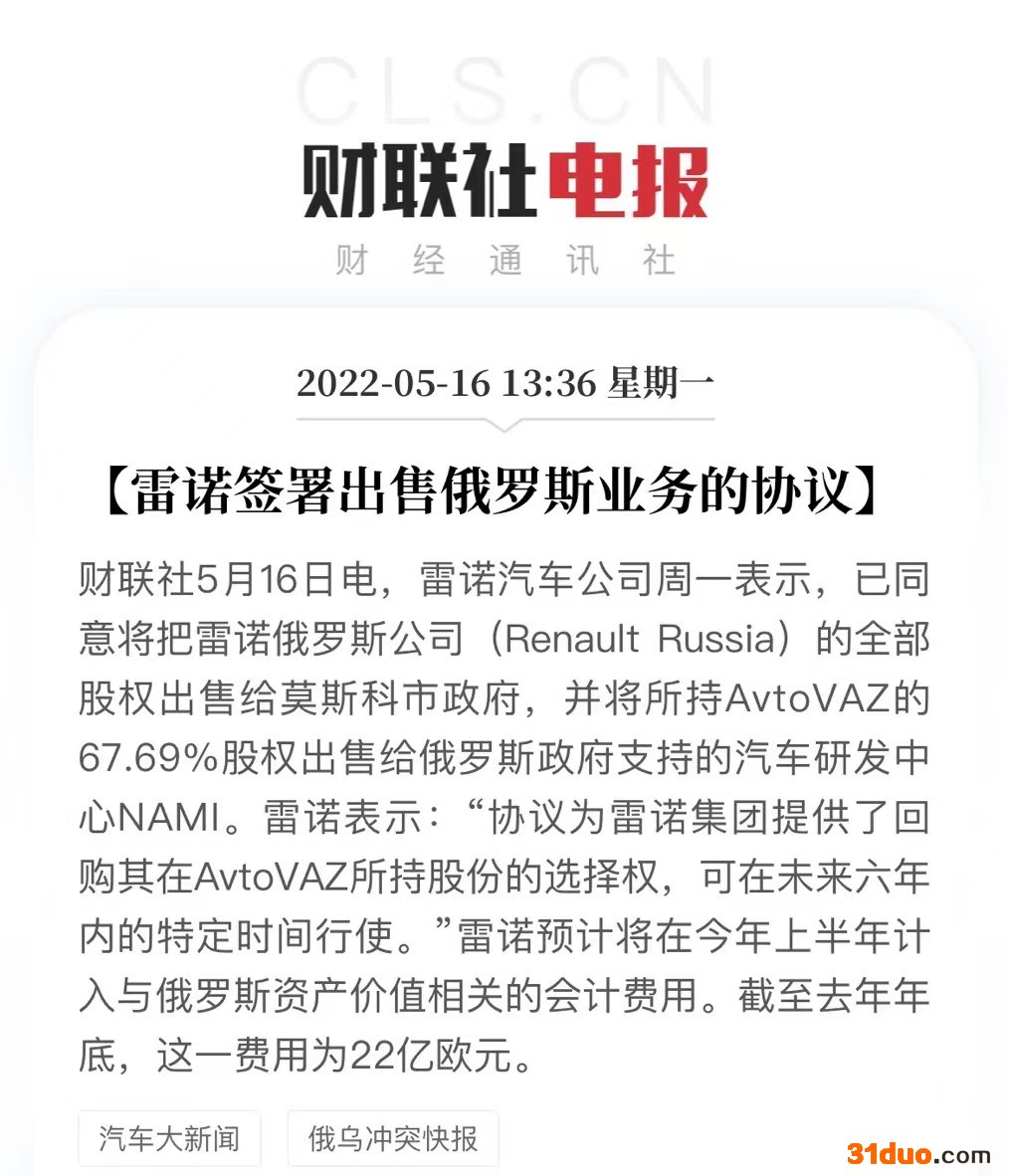 CLS.CN

财联社电报

财 经 通 讯 社

2022-05-16 13:36 星期一

【雷诺签署出售俄罗斯业务的协议】

财联社5月16日电，雷诺汽车公司周一表示，已同意将把雷诺俄罗斯公司（Renault Russia）的全部股权出售给莫斯科市政府，并将所持AvtoVAZ的67.69%股权出售给俄罗斯政府支持的汽车研发中心NAMI。雷诺表示：“协议为雷诺集团提供了回购其在AvtoVAZ所持股份的选择权，可在未来六年内的特定时间行使。”雷诺预计将在今年上半年计入与俄罗斯资产价值相关的会计费用。截至去年年底，这一费用为22亿欧元。

汽车大新闻

俄乌冲突快报

31duo.com